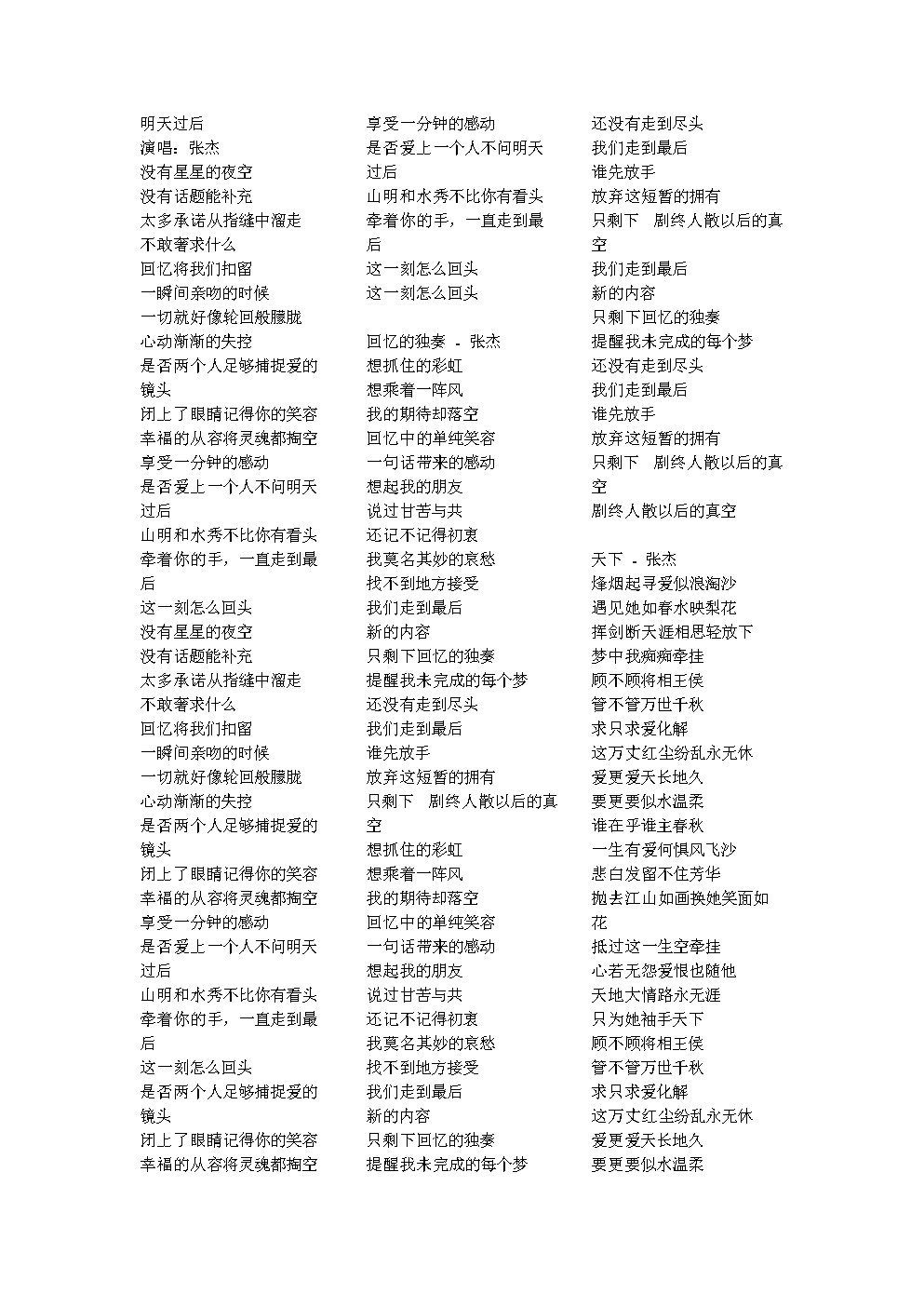 明天过后
演唱：张杰
没有星星的夜空
没有话题能补充
太多承诺从指缝中溜走
不敢奢求什么
回忆将我们扣留
一瞬间亲吻的时候
一切就好像轮回般朦胧
心动渐渐的失控
是否两个人足够捕捉爱的镜头
闭上了眼睛记得你的笑容
幸福的从容将灵魂都掏空
享受一分钟的感动
是否爱上一个人不问明天过后
山明和水秀不比你有看头
牵着你的手，一直走到最后
这一刻怎么回头
没有星星的夜空
没有话题能补充
太多承诺从指缝中溜走
不敢奢求什么
回忆将我们扣留
一瞬间亲吻的时候
一切就好像轮回般朦胧
心动渐渐的失控
是否两个人足够捕捉爱的镜头
闭上了眼睛记得你的笑容
幸福的从容将灵魂都掏空
享受一分钟的感动
是否爱上一个人不问明天过后
山明和水秀不比你有看头
牵着你的手，一直走到最后
这一刻怎么回头
是否两个人足够捕捉爱的镜头
闭上了眼睛记得你的笑容
幸福的从容将灵魂都掏空

享受一分钟的感动
是否爱上一个人不问明天过后
山明和水秀不比你有看头
牵着你的手，一直走到最后
这一刻怎么回头
这一刻怎么回头

回忆的独奏 - 张杰
想抓住的彩虹
想乘着一阵风
我的期待却落空
回忆中的单纯笑容
一句话带来的感动
想起我的朋友
说过甘苦与共
还记不记得初衷
我莫名其妙的哀愁
找不到地方接受
我们走到最后
新的内容
只剩下回忆的独奏
提醒我未完成的每个梦
还没有走到尽头
我们走到最后
谁先放手
放弃这短暂的拥有
只剩下 剧终人散以后的真空
想抓住的彩虹
想乘着一阵风
我的期待却落空
回忆中的单纯笑容
一句话带来的感动
想起我的朋友
说过甘苦与共
还记不记得初衷
我莫名其妙的哀愁
找不到地方接受
我们走到最后
新的内容
只剩下回忆的独奏
提醒我未完成的每个梦

还没有走到尽头
我们走到最后
谁先放手
放弃这短暂的拥有
只剩下 剧终人散以后的真空
我们走到最后
新的内容
只剩下回忆的独奏
提醒我未完成的每个梦
还没有走到尽头
我们走到最后
谁先放手
放弃这短暂的拥有
只剩下 剧终人散以后的真空
剧终人散以后的真空

天下 - 张杰
烽烟起寻爱似浪淘沙
遇见她如春水映梨花
挥剑断天涯相思轻放下
梦中我痴痴牵挂
顾不顾将相王侯
管不管万世千秋
求只求爱化解
这万丈红尘纷乱永无休
爱更爱天长地久
要更要似水温柔
谁在乎谁主春秋
一生有爱何惧风飞沙
悲白发留不住芳华
抛去江山如画换她笑面如花
抵过这一生空牵挂
心若无怨爱恨也随他
天地大情路永无涯
只为她袖手天下
顾不顾将相王侯
管不管万世千秋
求只求爱化解
这万丈红尘纷乱永无休
爱更爱天长地久
要更要似水温柔